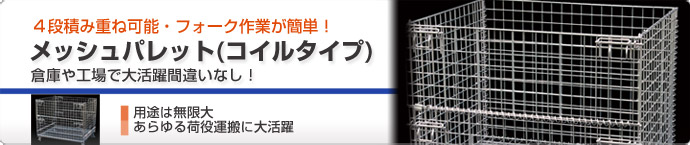 ４段積み重ね可能・フォーク作業が簡単！
メッシュパレット(コイルタイプ)
倉庫や工場で大活躍間違いなし！

用途は無限大
あらゆる荷役運搬に大活躍